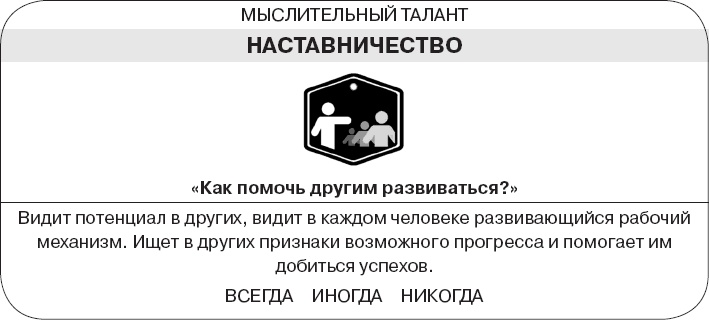 МЫСЛИТЕЛЬНЫЙ ТАЛАНТ

НАСТАВНИЧЕСТВО

«Как помочь другим развиваться?»

Видит потенциал в других, видит в каждом человеке развивающийся рабочий механизм. Ищет в других признаки возможного прогресса и помогает им добиться успехов.

ВСЕГДА ИНОГДА НИКОГДА